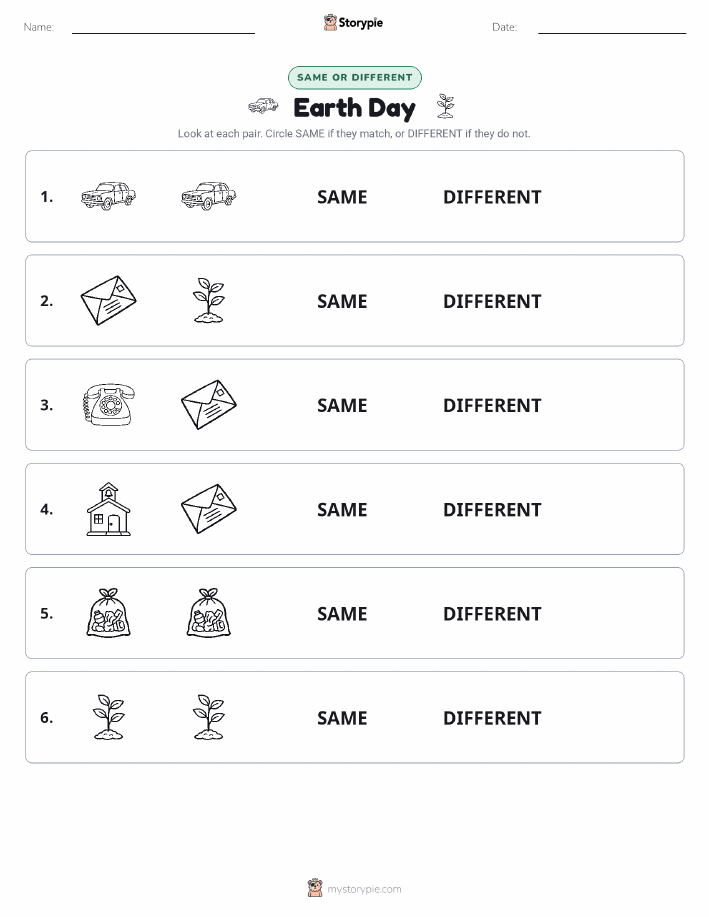 Name: Storypie Date:

SAME OR DIFFERENT

Earth Day

Look at each pair. Circle SAME if they match, or DIFFERENT if they do not.

1. SAME DIFFERENT

2. SAME DIFFERENT

3. SAME DIFFERENT

4. SAME DIFFERENT

5. SAME DIFFERENT

6. SAME DIFFERENT

mystorypie.com